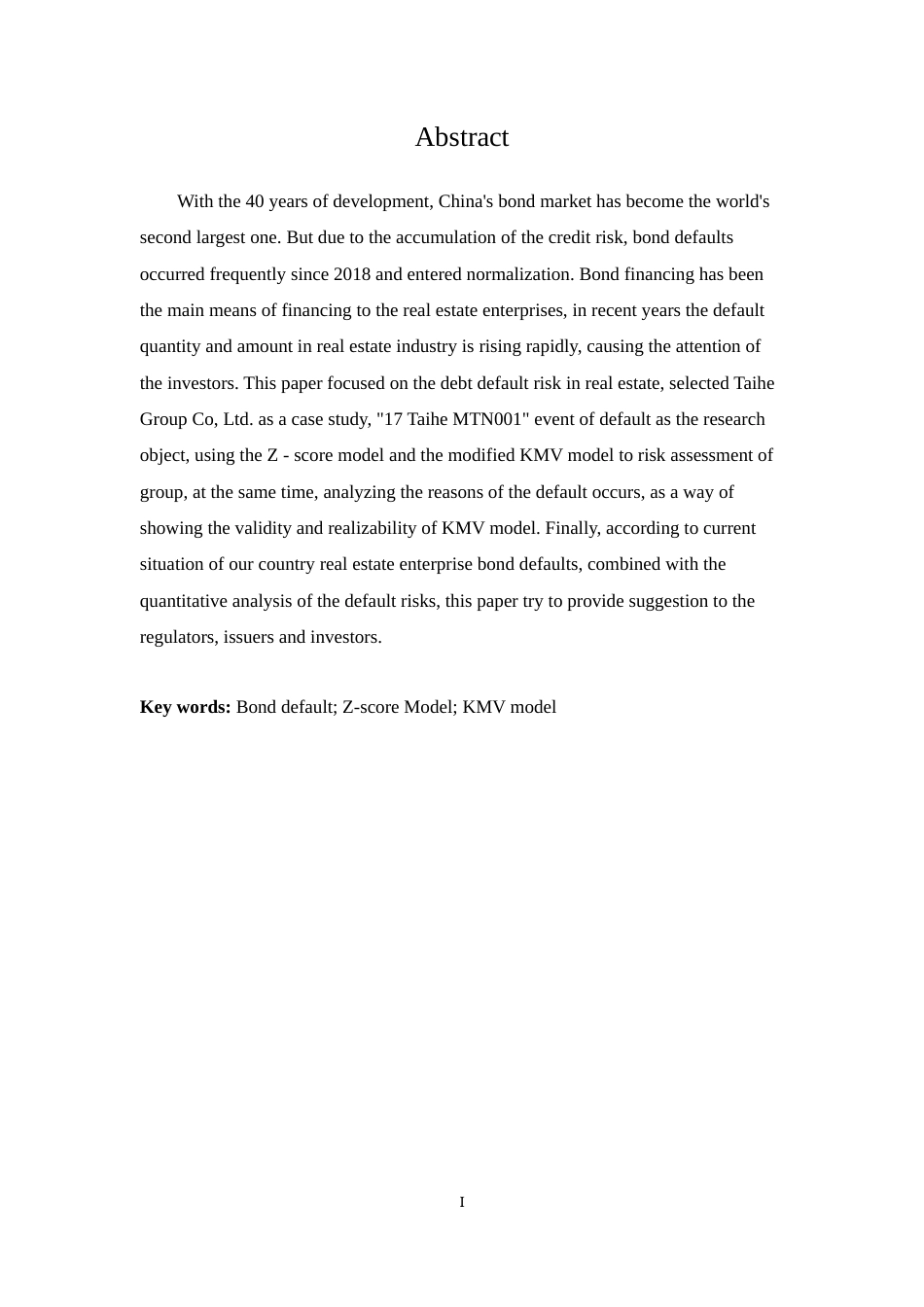 Abstract

With the 40 years of development, China's bond market has become the world's second largest one. But due to the accumulation of the credit risk, bond defaults occurred frequently since 2018 and entered normalization. Bond financing has been the main means of financing to the real estate enterprises, in recent years the default quantity and amount in real estate industry is rising rapidly, causing the attention of the investors. This paper focused on the debt default risk in real estate, selected Taihe Group Co, Ltd. as a case study, "17 Taihe MTN001" event of default as the research object, using the Z - score model and the modified KMV model to risk assessment of group, at the same time, analyzing the reasons of the default occurs, as a way of showing the validity and realizability of KMV model. Finally, according to current situation of our country real estate enterprise bond defaults, combined with the quantitative analysis of the default risks, this paper try to provide suggestion to the regulators, issuers and investors.

Key words: Bond default; Z-score Model; KMV model

I